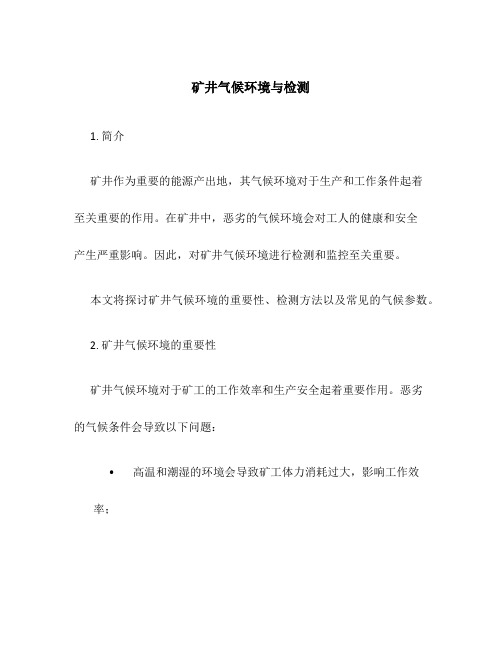 矿井气候环境与检测

1. 简介

矿井作为重要的能源产出地，其气候环境对于生产和工作条件起着至关重要的作用。在矿井中，恶劣的气候环境会对工人的健康和安全产生严重影响。因此，对矿井气候环境进行检测和监控至关重要。

本文将探讨矿井气候环境的重要性、检测方法以及常见的气候参数。

2. 矿井气候环境的重要性

矿井气候环境对于矿工的工作效率和生产安全起着重要作用。恶劣的气候条件会导致以下问题：

• 高温和潮湿的环境会导致矿工体力消耗过大，影响工作效率；